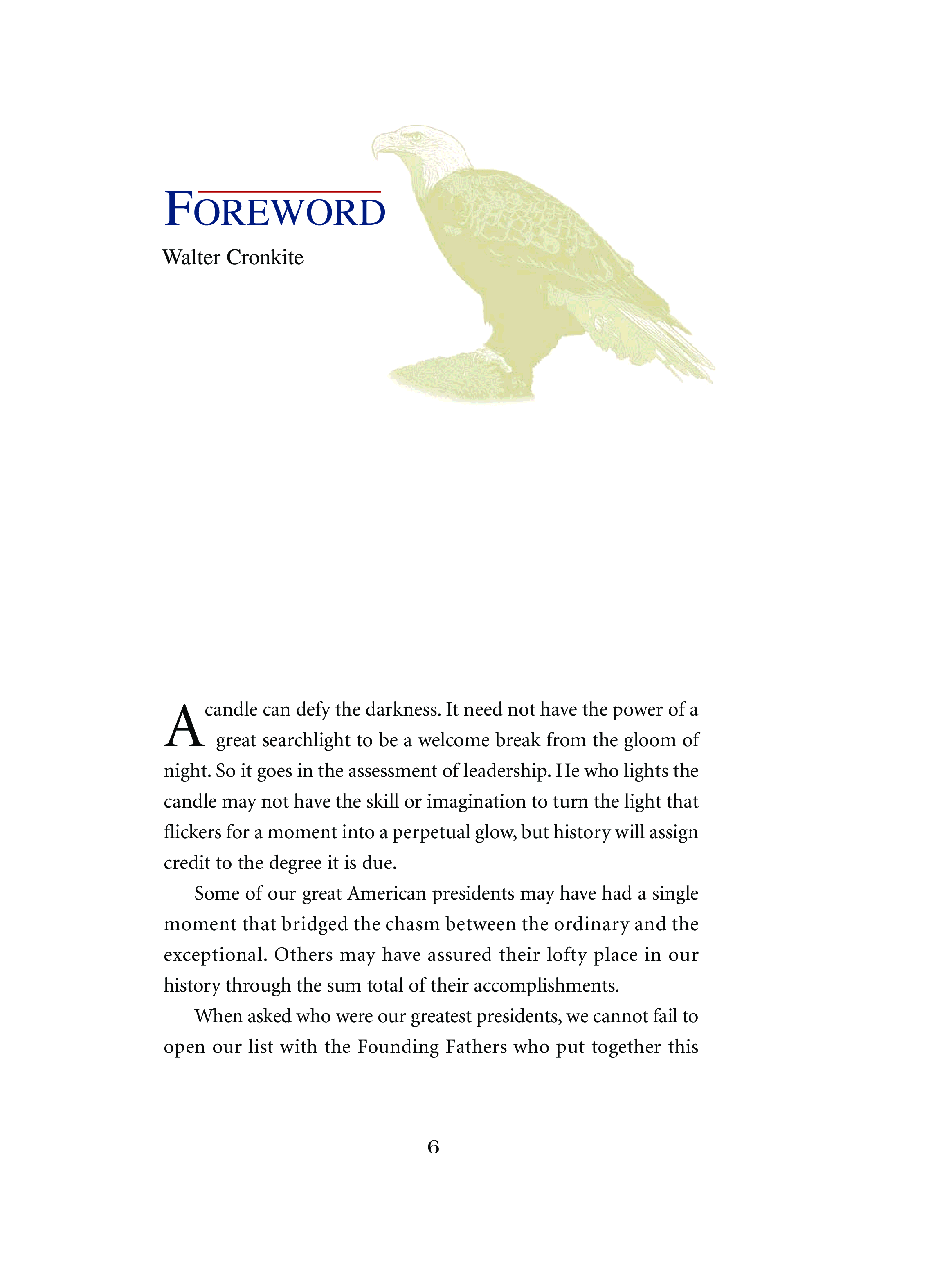 FOREWORD

Walter Cronkite

A candle can defy the darkness. It need not have the power of a great searchlight to be a welcome break from the gloom of night. So it goes in the assessment of leadership. He who lights the candle may not have the skill or imagination to turn the light that flickers for a moment into a perpetual glow, but history will assign credit to the degree it is due.

Some of our great American presidents may have had a single moment that bridged the chasm between the ordinary and the exceptional. Others may have assured their lofty place in our history through the sum total of their accomplishments.

When asked who were our greatest presidents, we cannot fail to open our list with the Founding Fathers who put together this

6